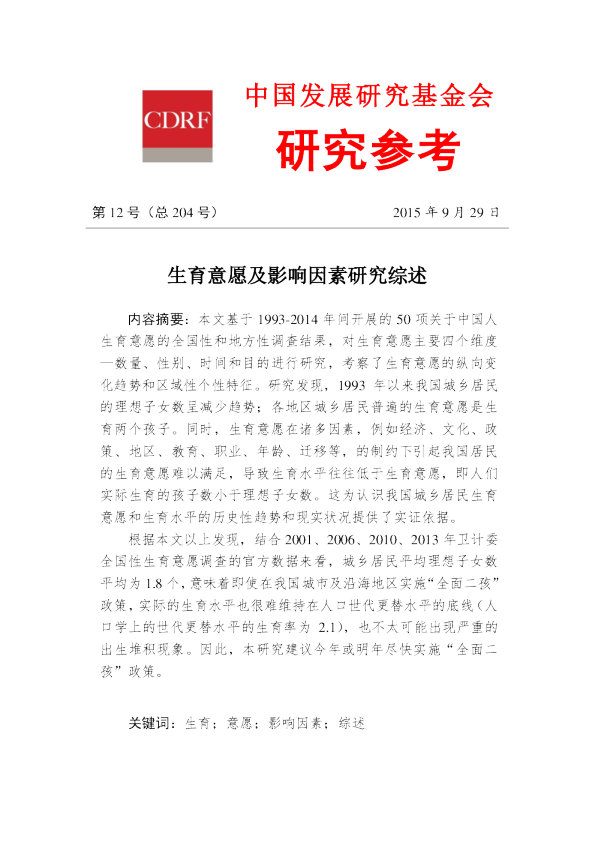 CDRF

中国发展研究基金会

研究参考

第12号（总204号） 2015年9月29日

生育意愿及影响因素研究综述

内容摘要：本文基于1993-2014年间开展的50项关于中国人生育意愿的全国性和地方性调查结果，对生育意愿主要四个维度—数量、性别、时间和目的进行研究，考察了生育意愿的纵向变化趋势和区域性个性特征。研究发现，1993年以来我国城乡居民的理想子女数呈减少趋势；各地区城乡居民普遍的生育意愿是生育两个孩子。同时，生育意愿在诸多因素，例如经济、文化、政策、地区、教育、职业、年龄、迁移等，的制约下引起我国居民的生育意愿难以满足，导致生育水平往往低于生育意愿，即人们实际生育的孩子数小于理想子女数。这为认识我国城乡居民生育意愿和生育水平的历史性趋势和现实状况提供了实证依据。

根据本文以上发现，结合2001、2006、2010、2013年卫计委全国性生育意愿调查的官方数据来看，城乡居民平均理想子女数平均为1.8个，意味着即使在我国城市及沿海地区实施“全面二孩”政策，实际的生育水平也很难维持在人口世代更替水平的底线（人口学上的世代更替水平的生育率为2.1），也不太可能出现严重的出生堆积现象。因此，本研究建议今年或明年尽快实施“全面二孩”政策。

关键词：生育；意愿；影响因素；综述